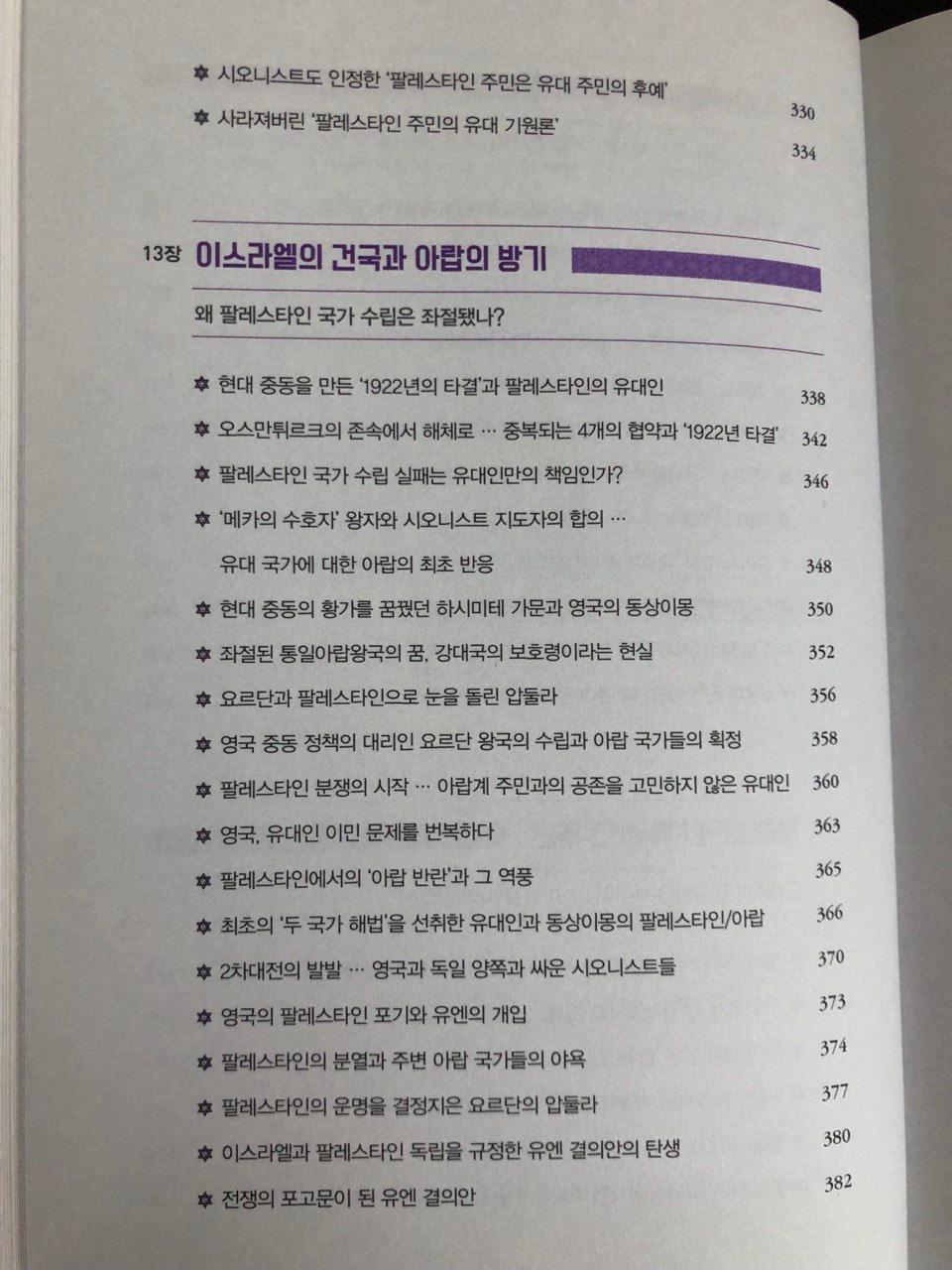 ✡ 시오니스트도 인정한 '팔레스타인 주민은 유대 주민의 후예' 330

✡ 사라져버린 '팔레스타인 주민의 유대 기원론' 334

13장 이스라엘의 건국과 아랍의 방기

왜 팔레스타인 국가 수립은 좌절됐나?

✡ 현대 중동을 만든 '1922년의 타결'과 팔레스타인의 유대인 338

✡ 오스만튀르크의 존속에서 해체로 … 중복되는 4개의 협약과 '1922년 타결' 342

✡ 팔레스타인 국가 수립 실패는 유대인만의 책임인가? 346

✡ '메카의 수호자' 왕자와 시오니스트 지도자의 합의 …
유대 국가에 대한 아랍의 최초 반응 348

✡ 현대 중동의 황가를 꿈꿨던 하시미테 가문과 영국의 동상이몽 350

✡ 좌절된 통일아랍왕국의 꿈, 강대국의 보호령이라는 현실 352

✡ 요르단과 팔레스타인으로 눈을 돌린 압둘라 356

✡ 영국 중동 정책의 대리인 요르단 왕국의 수립과 아랍 국가들의 획정 358

✡ 팔레스타인 분쟁의 시작 … 아랍계 주민과의 공존을 고민하지 않은 유대인 360

✡ 영국, 유대인 이민 문제를 번복하다 363

✡ 팔레스타인에서의 '아랍 반란'과 그 역풍 365

✡ 최초의 '두 국가 해법'을 선취한 유대인과 동상이몽의 팔레스타인/아랍 366

✡ 2차대전의 발발 … 영국과 독일 양쪽과 싸운 시오니스트들 370

✡ 영국의 팔레스타인 포기와 유엔의 개입 373

✡ 팔레스타인의 분열과 주변 아랍 국가들의 야욕 374

✡ 팔레스타인의 운명을 결정지은 요르단의 압둘라 377

✡ 이스라엘과 팔레스타인 독립을 규정한 유엔 결의안의 탄생 380

✡ 전쟁의 포고문이 된 유엔 결의안 382